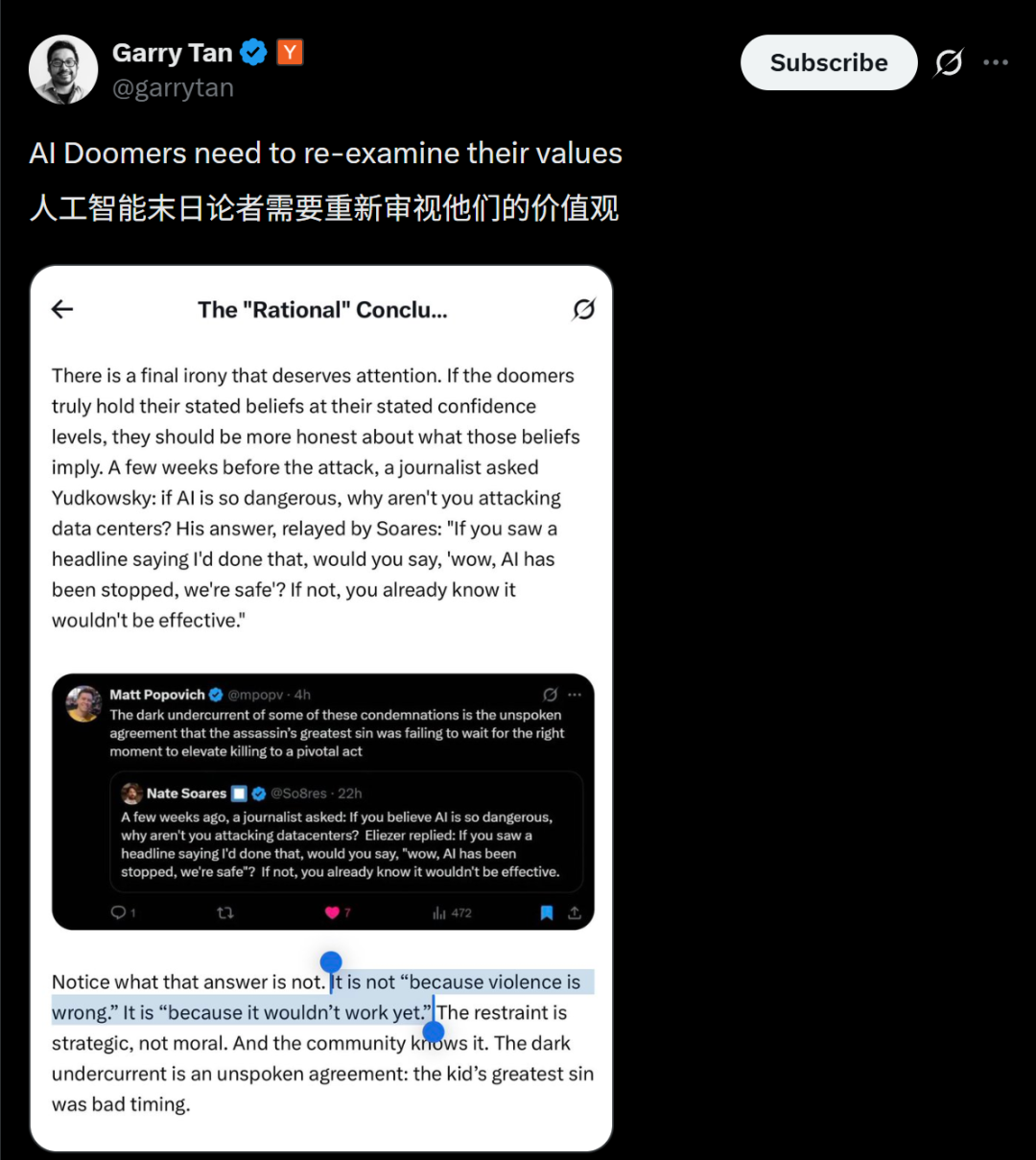 Garry Tan Y
@garrytan

Subscribe

AI Doomers need to re-examine their values
人工智能末日论者需要重新审视他们的价值观

The "Rational" Conclu...

There is a final irony that deserves attention. If the doomers truly hold their stated beliefs at their stated confidence levels, they should be more honest about what those beliefs imply. A few weeks before the attack, a journalist asked Yudkowsky: if AI is so dangerous, why aren't you attacking data centers? His answer, relayed by Soares: "If you saw a headline saying I'd done that, would you say, 'wow, AI has been stopped, we're safe'? If not, you already know it wouldn't be effective."

Matt Popovich @mpopv · 4h
The dark undercurrent of some of these condemnations is the unspoken agreement that the assassin's greatest sin was failing to wait for the right moment to elevate killing to a pivotal act

Nate Soares @So8res · 22h
A few weeks ago, a journalist asked: If you believe AI is so dangerous, why aren't you attacking datacenters? Eliezer replied: If you saw a headline saying I'd done that, would you say, "wow, AI has been stopped, we're safe"? If not, you already know it wouldn't be effective.

1 7 472

Notice what that answer is not. It is not “because violence is wrong.” It is “because it wouldn’t work yet.” The restraint is strategic, not moral. And the community knows it. The dark undercurrent is an unspoken agreement: the kid’s greatest sin was bad timing.